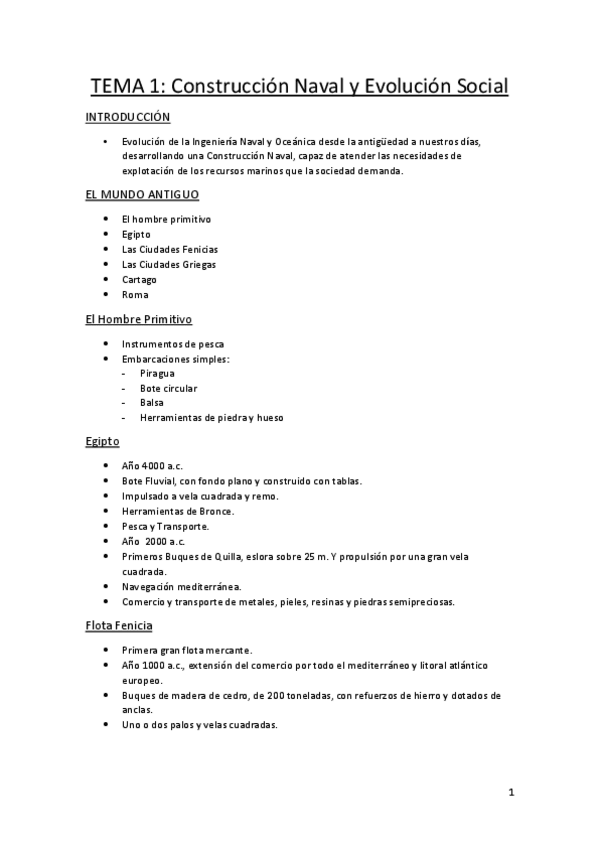 TEMA 1: Construcción Naval y Evolución Social

INTRODUCCIÓN

• Evolución de la Ingeniería Naval y Oceánica desde la antigüedad a nuestros días, desarrollando una Construcción Naval, capaz de atender las necesidades de explotación de los recursos marinos que la sociedad demanda.

EL MUNDO ANTIGUO

• El hombre primitivo
• Egipto
• Las Ciudades Fenicias
• Las Ciudades Griegas
• Cartago
• Roma

El Hombre Primitivo

• Instrumentos de pesca
• Embarcaciones simples:
- Piragua
- Bote circular
- Balsa
- Herramientas de piedra y hueso

Egipto

• Año 4000 a.c.
• Bote Fluvial, con fondo plano y construido con tablas.
• Impulsado a vela cuadrada y remo.
• Herramientas de Bronce.
• Pesca y Transporte.
• Año 2000 a.c.
• Primeros Buques de Quilla, eslora sobre 25 m. Y propulsión por una gran vela cuadrada.
• Navegación mediterránea.
• Comercio y transporte de metales, pieles, resinas y piedras semipreciosas.

Flota Fenicia

• Primera gran flota mercante.
• Año 1000 a.c., extensión del comercio por todo el mediterráneo y litoral atlántico europeo.
• Buques de madera de cedro, de 200 toneladas, con refuerzos de hierro y dotados de anclas.
• Uno o dos palos y velas cuadradas.

1